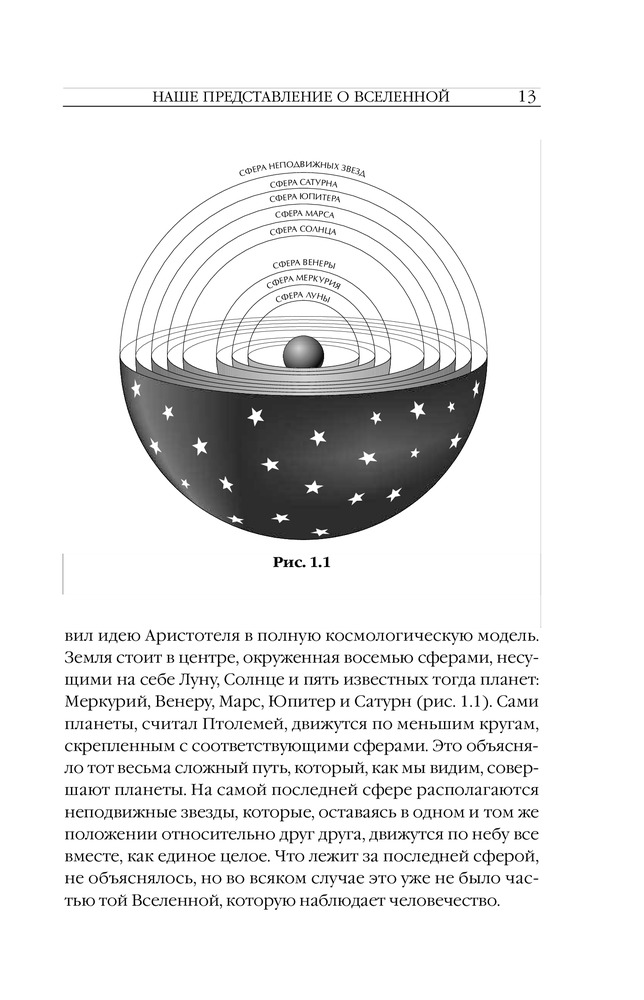 НАШЕ ПРЕДСТАВЛЕНИЕ О ВСЕЛЕННОЙ 13

СФЕРА НЕПОДВИЖНЫХ ЗВЕЗД
СФЕРА САТУРНА
СФЕРА ЮПИТЕРА
СФЕРА МАРСА
СФЕРА СОЛНЦА
СФЕРА ВЕНЕРЫ
СФЕРА МЕРКУРИЯ
СФЕРА ЛУНЫ

Рис. 1.1

вил идею Аристотеля в полную космологическую модель. Земля стоит в центре, окруженная восемью сферами, несущими на себе Луну, Солнце и пять известных тогда планет: Меркурий, Венеру, Марс, Юпитер и Сатурн (рис. 1.1). Сами планеты, считал Птолемей, движутся по меньшим кругам, скрепленным с соответствующими сферами. Это объясняло тот весьма сложный путь, который, как мы видим, совершают планеты. На самой последней сфере располагаются неподвижные звезды, которые, оставаясь в одном и том же положении относительно друг друга, движутся по небу все вместе, как единое целое. Что лежит за последней сферой, не объяснялось, но во всяком случае это уже не было частью той Вселенной, которую наблюдает человечество.